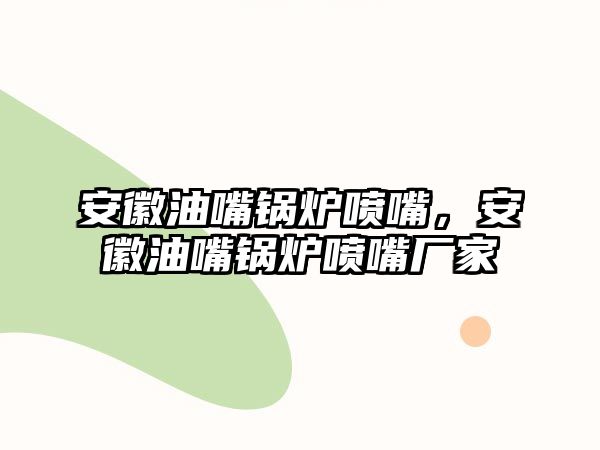 安徽油嘴锅炉喷嘴，安徽油嘴锅炉喷嘴厂家